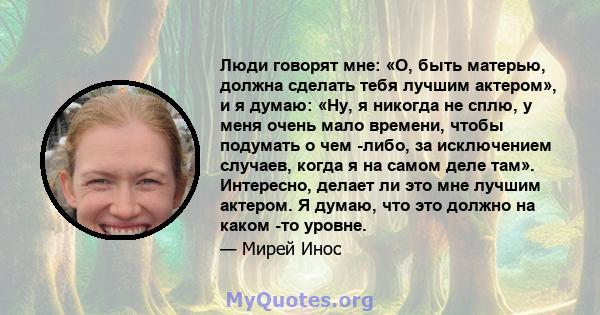 Люди говорят мне: «О, быть матерью, должна сделать тебя лучшим актером», и я думаю: «Ну, я никогда не сплю, у меня очень мало времени, чтобы подумать о чем -либо, за исключением случаев, когда я на самом деле там». Интересно, делает ли это мне лучшим актером. Я думаю, что это должно на каком -то уровне.

— Мирей Инос

MyQuotes.org